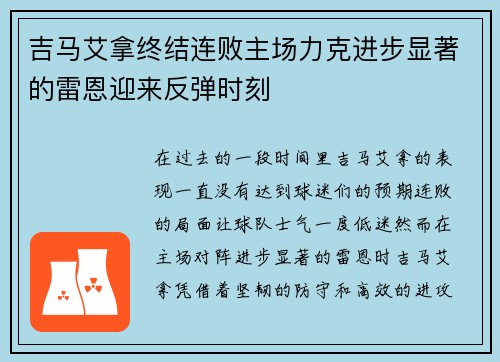 吉马艾拿终结连败主场力克进步显著的雷恩迎来反弹时刻

在过去的一段时间里吉马艾拿的表现一直没有达到球迷们的预期连败的局面让球队士气一度低迷然而在主场对阵进步显著的雷恩时吉马艾拿凭借着坚韧的防守和高效的进攻